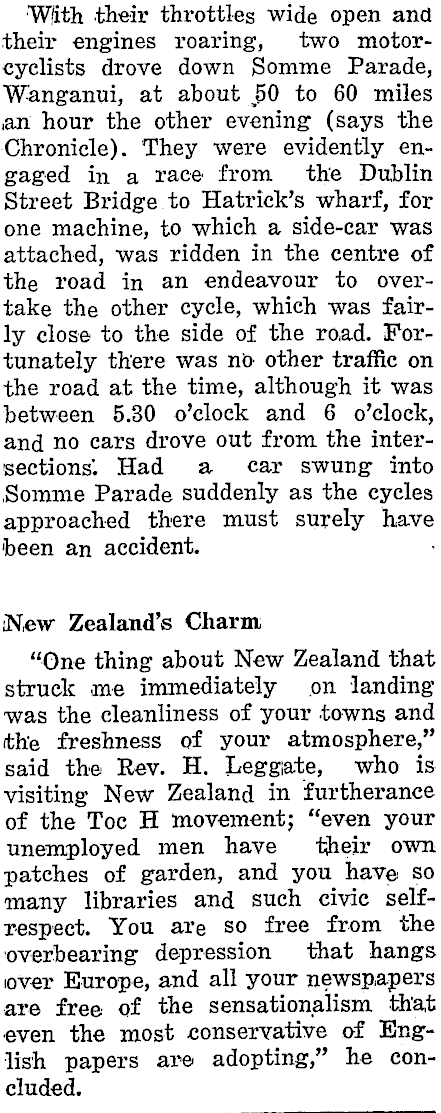 With their throttles wide open and their engines roaring, two motorcyclists drove down Somme Parade, Wanganui, at about 50 to 60 miles an hour the other evening (says the Chronicle). They were evidently engaged in a race from the Dublin Street Bridge to Hatrick's wharf, for one machine, to which a side-car was attached, was ridden in the centre of the road in an endeavour to overtake the other cycle, which was fairly close to the side of the road. Fortunately there was no other traffic on the road at the time, although it was between 5.30 o'clock and 6 o'clock, and no cars drove out from the intersections. Had a car swung into Somme Parade suddenly as the cycles approached there must surely have been an accident.

New Zealand's Charm

"One thing about New Zealand that struck me immediately on landing was the cleanliness of your towns and the freshness of your atmosphere," said the Rev. H. Leggate, who is visiting New Zealand in furtherance of the Toc H movement; "even your unemployed men have their own patches of garden, and you have so many libraries and such civic self-respect. You are so free from the overbearing depression that hangs over Europe, and all your newspapers are free of the sensationalism that even the most conservative of English papers are adopting," he concluded.